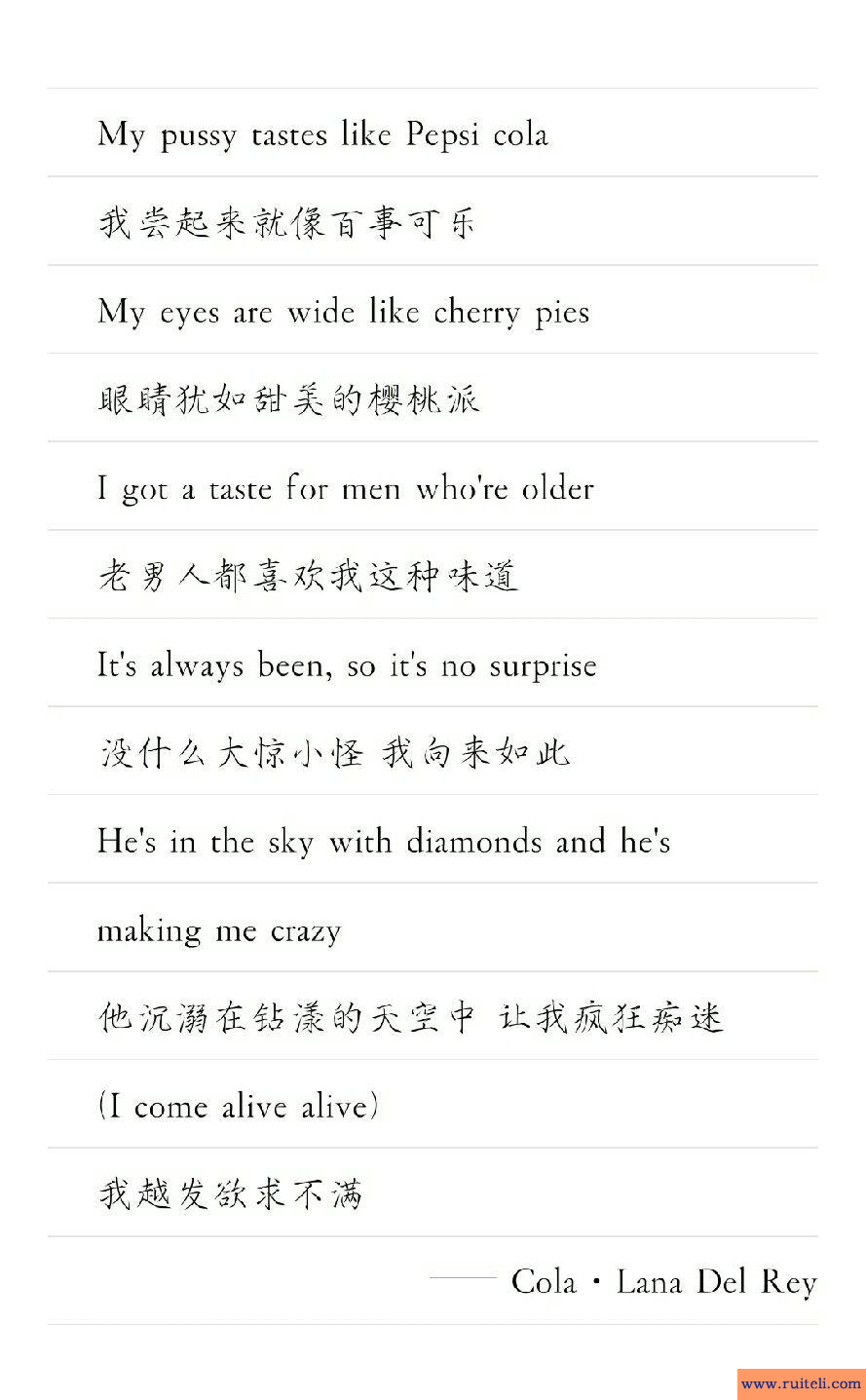 My pussy tastes like Pepsi cola

我尝起来就像百事可乐

My eyes are wide like cherry pies

眼睛犹如甜美的樱桃派

I got a taste for men who're older

老男人都喜欢我这种味道

It's always been, so it's no surprise

没什么大惊小怪 我向来如此

He's in the sky with diamonds and he's

making me crazy

他沉溺在钻漾的天空中 让我疯狂痴迷

(I come alive alive)

我越发欲求不满

—— Cola · Lana Del Rey

www.ruiteli.com